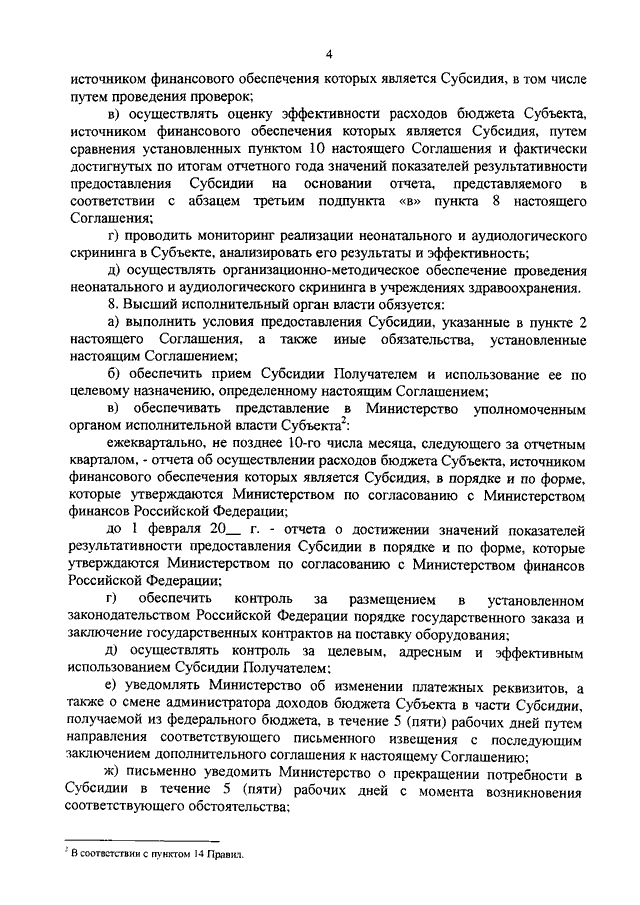 4

источником финансового обеспечения которых является Субсидия, в том числе путем проведения проверок;

в) осуществлять оценку эффективности расходов бюджета Субъекта, источником финансового обеспечения которых является Субсидия, путем сравнения установленных пунктом 10 настоящего Соглашения и фактически достигнутых по итогам отчетного года значений показателей результативности предоставления Субсидии на основании отчета, представляемого в соответствии с абзацем третьим подпункта «в» пункта 8 настоящего Соглашения;

г) проводить мониторинг реализации неонатального и аудиологического скрининга в Субъекте, анализировать его результаты и эффективность;

д) осуществлять организационно-методическое обеспечение проведения неонатального и аудиологического скрининга в учреждениях здравоохранения.

8. Высший исполнительный орган власти обязуется:

а) выполнить условия предоставления Субсидии, указанные в пункте 2 настоящего Соглашения, а также иные обязательства, установленные настоящим Соглашением;

б) обеспечить прием Субсидии Получателем и использование ее по целевому назначению, определенному настоящим Соглашением;

в) обеспечивать представление в Министерство уполномоченным органом исполнительной власти Субъекта$^2$:

ежеквартально, не позднее 10-го числа месяца, следующего за отчетным кварталом, - отчета об осуществлении расходов бюджета Субъекта, источником финансового обеспечения которых является Субсидия, в порядке и по форме, которые утверждаются Министерством по согласованию с Министерством финансов Российской Федерации;

до 1 февраля 20__ г. - отчета о достижении значений показателей результативности предоставления Субсидии в порядке и по форме, которые утверждаются Министерством по согласованию с Министерством финансов Российской Федерации;

г) обеспечить контроль за размещением в установленном законодательством Российской Федерации порядке государственного заказа и заключение государственных контрактов на поставку оборудования;

д) осуществлять контроль за целевым, адресным и эффективным использованием Субсидии Получателем;

е) уведомлять Министерство об изменении платежных реквизитов, а также о смене администратора доходов бюджета Субъекта в части Субсидии, получаемой из федерального бюджета, в течение 5 (пяти) рабочих дней путем направления соответствующего письменного извещения с последующим заключением дополнительного соглашения к настоящему Соглашению;

ж) письменно уведомить Министерство о прекращении потребности в Субсидии в течение 5 (пяти) рабочих дней с момента возникновения соответствующего обстоятельства;

$^2$ В соответствии с пунктом 14 Правил.